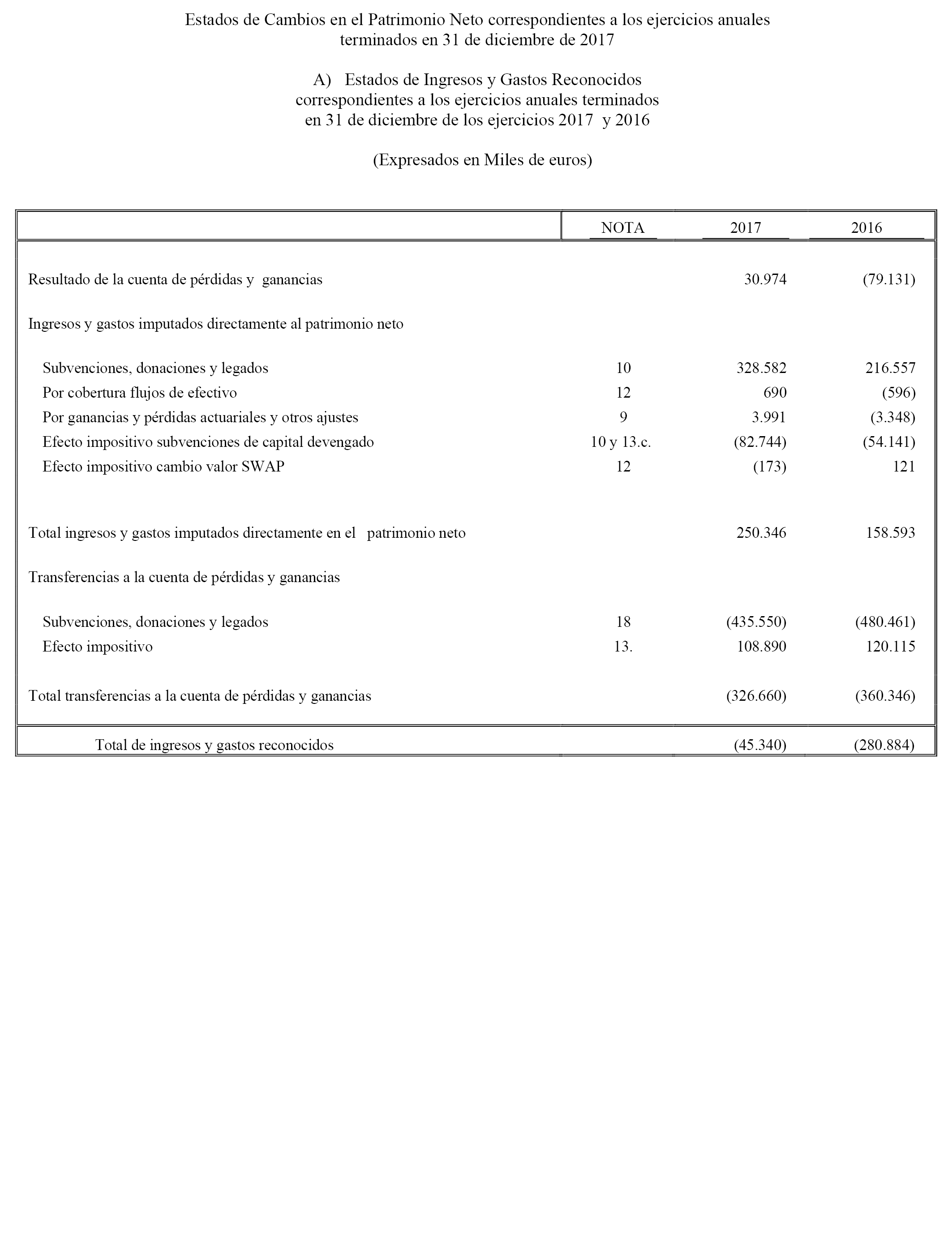 Estados de Cambios en el Patrimonio Neto correspondientes a los ejercicios anuales terminados en 31 de diciembre de 2017

A) Estados de Ingresos y Gastos Reconocidos correspondientes a los ejercicios anuales terminados en 31 de diciembre de los ejercicios 2017 y 2016

(Expresados en Miles de euros)

| | NOTA | 2017 | 2016 |
|---|---|---|---|
| Resultado de la cuenta de pérdidas y ganancias | | 30.974 | (79.131) |
| Ingresos y gastos imputados directamente al patrimonio neto | | | |
| Subvenciones, donaciones y legados | 10 | 328.582 | 216.557 |
| Por cobertura flujos de efectivo | 12 | 690 | (596) |
| Por ganancias y pérdidas actuariales y otros ajustes | 9 | 3.991 | (3.348) |
| Efecto impositivo subvenciones de capital devengado | 10 y 13.c. | (82.744) | (54.141) |
| Efecto impositivo cambio valor SWAP | 12 | (173) | 121 |
| Total ingresos y gastos imputados directamente en el patrimonio neto | | 250.346 | 158.593 |
| Transferencias a la cuenta de pérdidas y ganancias | | | |
| Subvenciones, donaciones y legados | 18 | (435.550) | (480.461) |
| Efecto impositivo | 13. | 108.890 | 120.115 |
| Total transferencias a la cuenta de pérdidas y ganancias | | (326.660) | (360.346) |
| Total de ingresos y gastos reconocidos | | (45.340) | (280.884) |